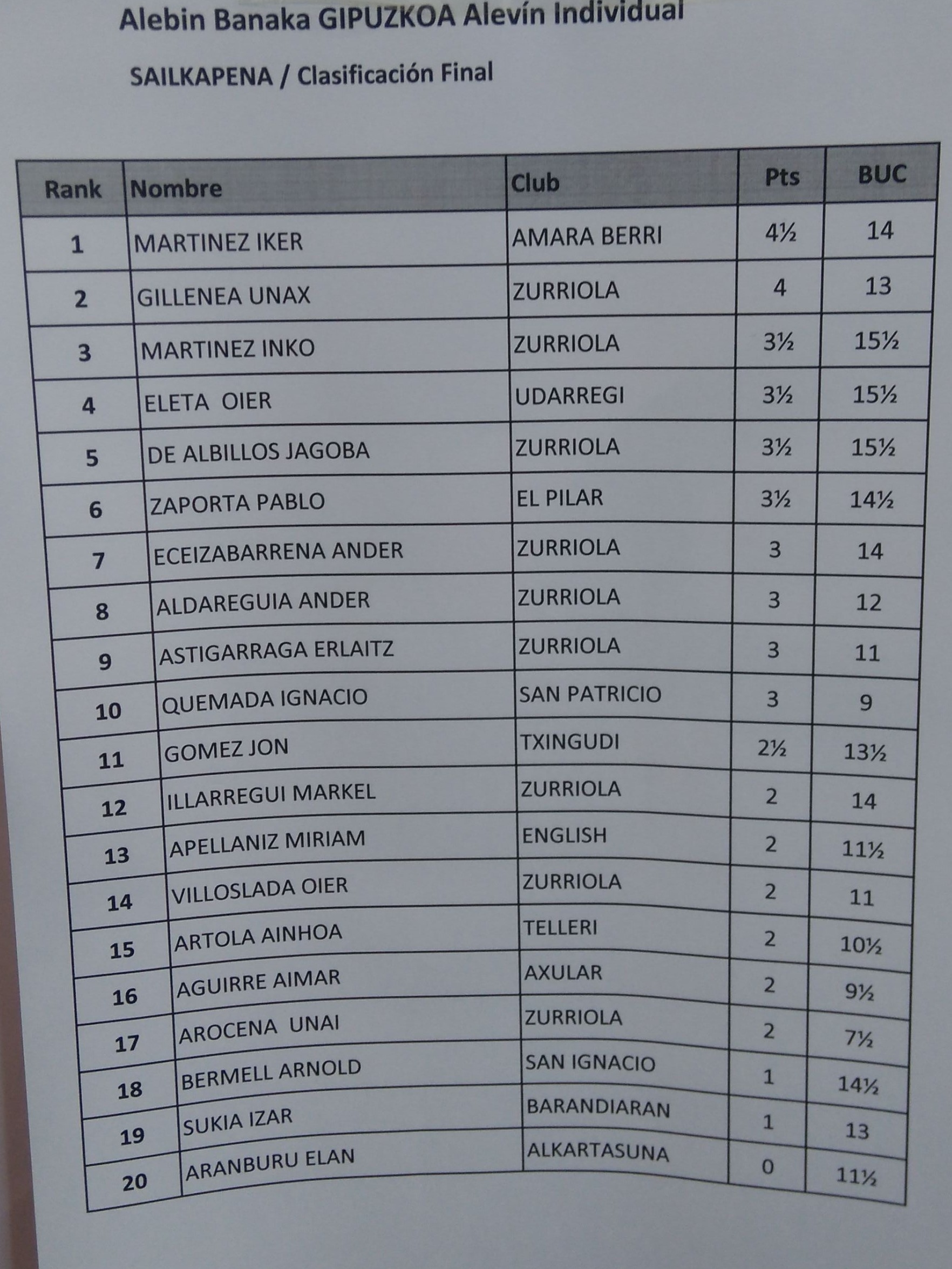 Alebin Banaka GIPUZKOA Alevín Individual

SAILKAPENA / Clasificación Final

| Rank | Nombre | Club | Pts | BUC |
|---|---|---|---|---|
| 1 | MARTINEZ IKER | AMARA BERRI | 4½ | 14 |
| 2 | GILLENEA UNAX | ZURRIOLA | 4 | 13 |
| 3 | MARTINEZ INKO | ZURRIOLA | 3½ | 15½ |
| 4 | ELETA OIER | UDARREGI | 3½ | 15½ |
| 5 | DE ALBILLOS JAGOBA | ZURRIOLA | 3½ | 15½ |
| 6 | ZAPORTA PABLO | EL PILAR | 3½ | 14½ |
| 7 | ECEIZABARRENA ANDER | ZURRIOLA | 3 | 14 |
| 8 | ALDAREGUIA ANDER | ZURRIOLA | 3 | 12 |
| 9 | ASTIGARRAGA ERLAITZ | ZURRIOLA | 3 | 11 |
| 10 | QUEMADA IGNACIO | SAN PATRICIO | 3 | 9 |
| 11 | GOMEZ JON | TXINGUDI | 2½ | 13½ |
| 12 | ILLARREGUI MARKEL | ZURRIOLA | 2 | 14 |
| 13 | APELLANIZ MIRIAM | ENGLISH | 2 | 11½ |
| 14 | VILLOSLADA OIER | ZURRIOLA | 2 | 11 |
| 15 | ARTOLA AINHOA | TELLERI | 2 | 10½ |
| 16 | AGUIRRE AIMAR | AXULAR | 2 | 9½ |
| 17 | AROCENA UNAI | ZURRIOLA | 2 | 7½ |
| 18 | BERMELL ARNOLD | SAN IGNACIO | 1 | 14½ |
| 19 | SUKIA IZAR | BARANDIARAN | 1 | 13 |
| 20 | ARANBURU ELAN | ALKARTASUNA | 0 | 11½ |